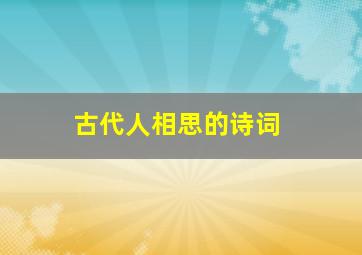 古代人相思的诗词